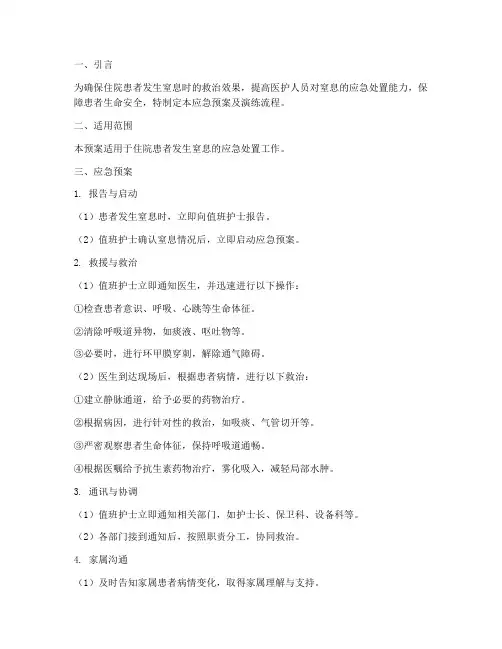 一、引言

为确保住院患者发生窒息时的救治效果，提高医护人员对窒息的应急处置能力，保障患者生命安全，特制定本应急预案及演练流程。

二、适用范围

本预案适用于住院患者发生窒息的应急处置工作。

三、应急预案

1. 报告与启动

（1）患者发生窒息时，立即向值班护士报告。

（2）值班护士确认窒息情况后，立即启动应急预案。

2. 救援与救治

（1）值班护士立即通知医生，并迅速进行以下操作：

①检查患者意识、呼吸、心跳等生命体征。

②清除呼吸道异物，如痰液、呕吐物等。

③必要时，进行环甲膜穿刺，解除通气障碍。

（2）医生到达现场后，根据患者病情，进行以下救治：

①建立静脉通道，给予必要的药物治疗。

②根据病因，进行针对性的救治，如吸痰、气管切开等。

③严密观察患者生命体征，保持呼吸道通畅。

④根据医嘱给予抗生素药物治疗，雾化吸入，减轻局部水肿。

3. 通讯与协调

（1）值班护士立即通知相关部门，如护士长、保卫科、设备科等。

（2）各部门接到通知后，按照职责分工，协同救治。

4. 家属沟通

（1）及时告知家属患者病情变化，取得家属理解与支持。